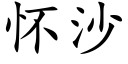 怀沙